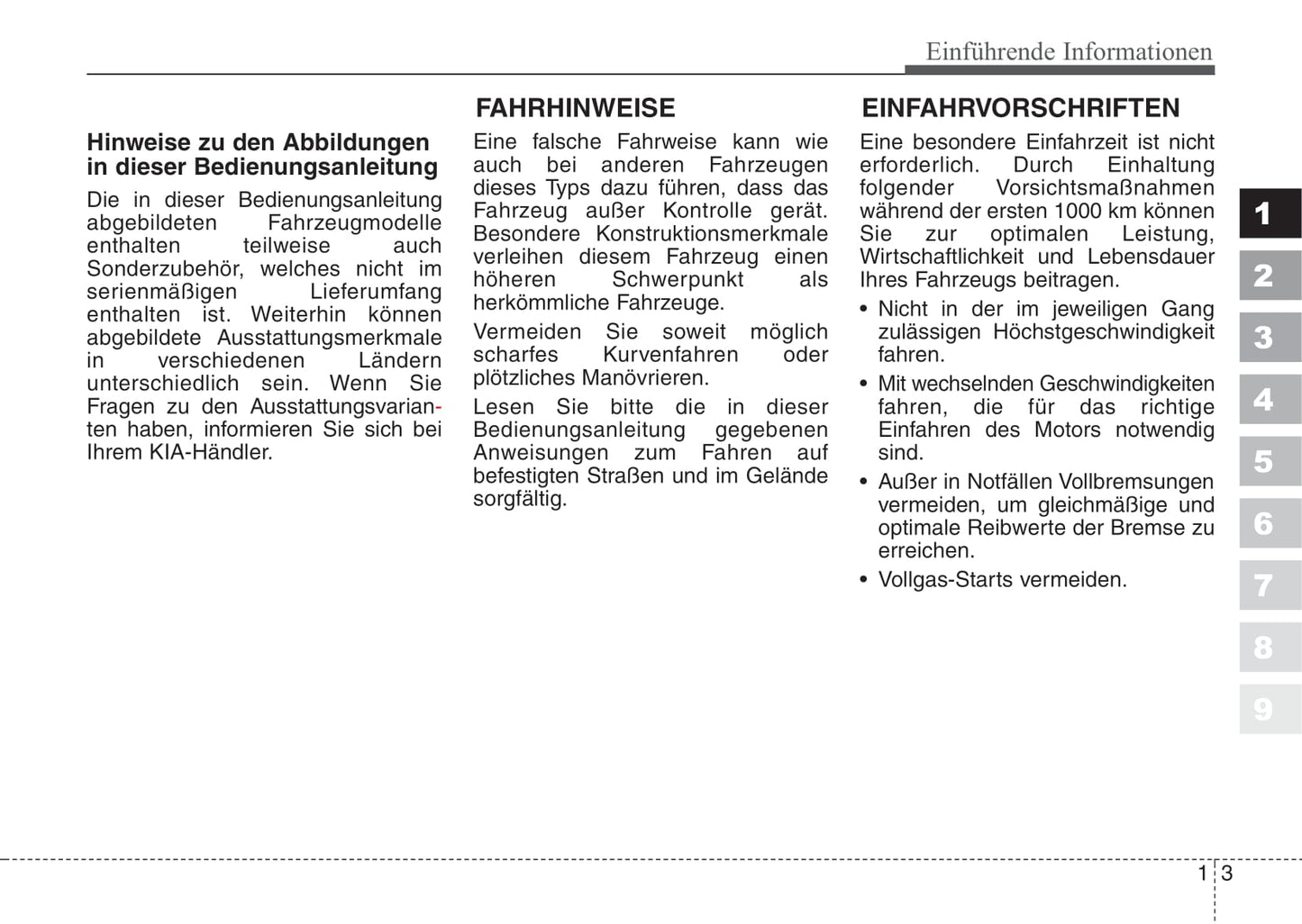 Einführende Informationen

Hinweise zu den Abbildungen in dieser Bedienungsanleitung

Die in dieser Bedienungsanleitung abgebildeten Fahrzeugmodelle enthalten teilweise auch Sonderzubehör, welches nicht im serienmäßigen Lieferumfang enthalten ist. Weiterhin können abgebildete Ausstattungsmerkmale in verschiedenen Ländern unterschiedlich sein. Wenn Sie Fragen zu den Ausstattungsvarianten haben, informieren Sie sich bei Ihrem KIA-Händler.

FAHRHINWEISE

Eine falsche Fahrweise kann wie auch bei anderen Fahrzeugen dieses Typs dazu führen, dass das Fahrzeug außer Kontrolle gerät. Besondere Konstruktionsmerkmale verleihen diesem Fahrzeug einen höheren Schwerpunkt als herkömmliche Fahrzeuge.

Vermeiden Sie soweit möglich scharfes Kurvenfahren oder plötzliches Manövrieren.

Lesen Sie bitte die in dieser Bedienungsanleitung gegebenen Anweisungen zum Fahren auf befestigten Straßen und im Gelände sorgfältig.

EINFAHRVORSCHRIFTEN

Eine besondere Einfahrzeit ist nicht erforderlich. Durch Einhaltung folgender Vorsichtsmaßnahmen während der ersten 1000 km können Sie zur optimalen Leistung, Wirtschaftlichkeit und Lebensdauer Ihres Fahrzeugs beitragen.

• Nicht in der im jeweiligen Gang zulässigen Höchstgeschwindigkeit fahren.

• Mit wechselnden Geschwindigkeiten fahren, die für das richtige Einfahren des Motors notwendig sind.

• Außer in Notfällen Vollbremsungen vermeiden, um gleichmäßige und optimale Reibwerte der Bremse zu erreichen.

• Vollgas-Starts vermeiden.

1
2
3
4
5
6
7
8
9

1 3